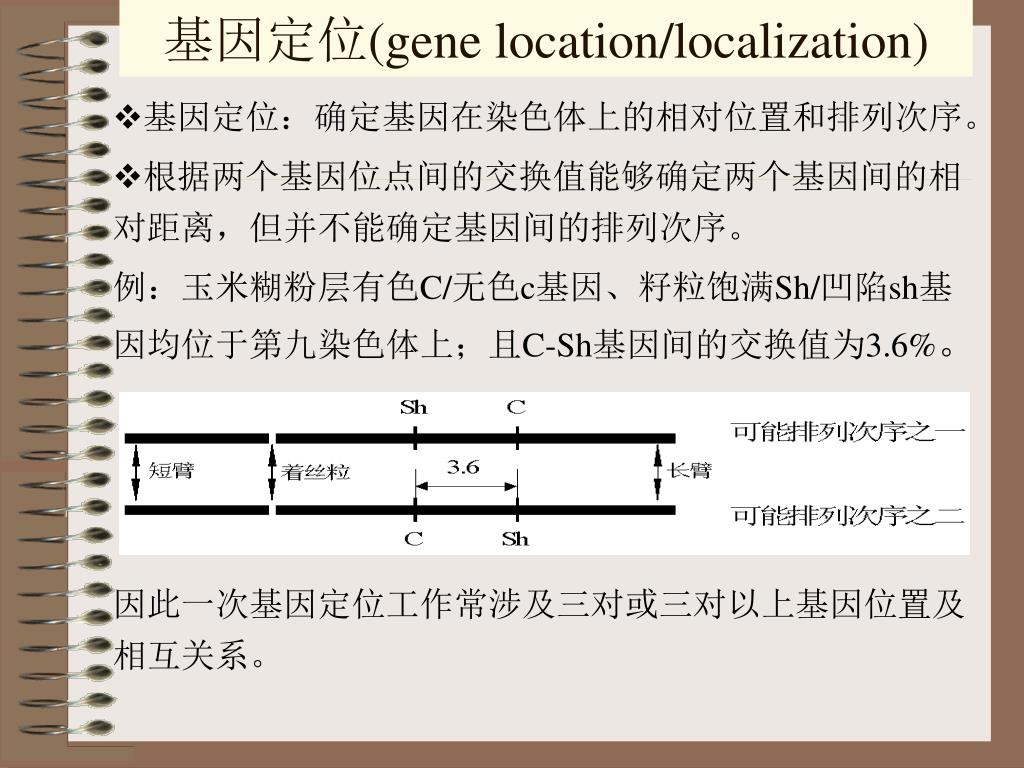 基因定位(gene location/localization)

❖基因定位：确定基因在染色体上的相对位置和排列次序。

❖根据两个基因位点间的交换值能够确定两个基因间的相对距离，但并不能确定基因间的排列次序。

例：玉米糊粉层有色C/无色c基因、籽粒饱满Sh/凹陷sh基因均位于第九染色体上；且C-Sh基因间的交换值为3.6%。

Sh C
可能排列次序之一
短臂 着丝粒 3.6 长臂
可能排列次序之二
C Sh

因此一次基因定位工作常涉及三对或三对以上基因位置及相互关系。